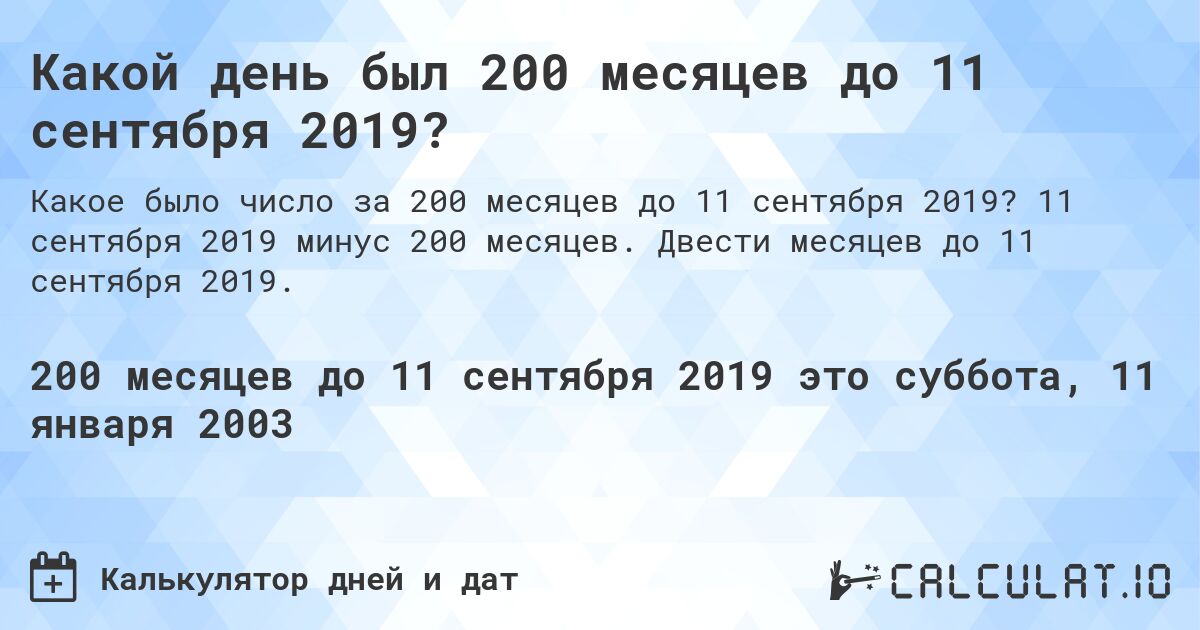 Какой день был 200 месяцев до 11 сентября 2019?

Какое было число за 200 месяцев до 11 сентября 2019? 11 сентября 2019 минус 200 месяцев. Двести месяцев до 11 сентября 2019.

200 месяцев до 11 сентября 2019 это суббота, 11 января 2003

Калькулятор дней и дат

CALCULAT.IO